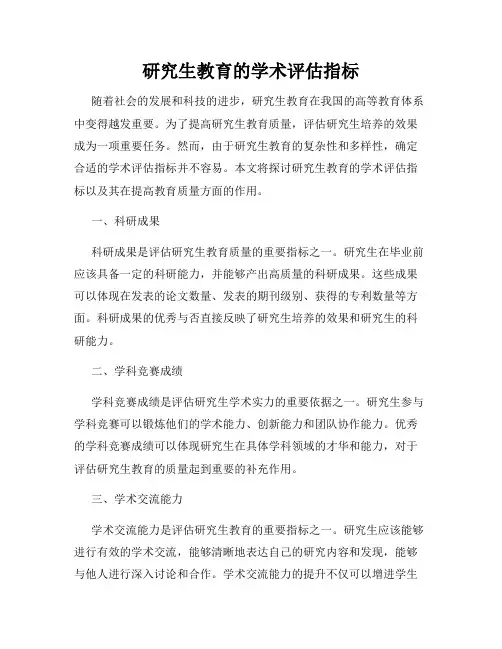 研究生教育的学术评估指标

随着社会的发展和科技的进步，研究生教育在我国的高等教育体系中变得越发重要。为了提高研究生教育质量，评估研究生培养的效果成为一项重要任务。然而，由于研究生教育的复杂性和多样性，确定合适的学术评估指标并不容易。本文将探讨研究生教育的学术评估指标以及其在提高教育质量方面的作用。

一、科研成果

科研成果是评估研究生教育质量的重要指标之一。研究生在毕业前应该具备一定的科研能力，并能够产出高质量的科研成果。这些成果可以体现在发表的论文数量、发表的期刊级别、获得的专利数量等方面。科研成果的优秀与否直接反映了研究生培养的效果和研究生的科研能力。

二、学科竞赛成绩

学科竞赛成绩是评估研究生学术实力的重要依据之一。研究生参与学科竞赛可以锻炼他们的学术能力、创新能力和团队协作能力。优秀的学科竞赛成绩可以体现研究生在具体学科领域的才华和能力，对于评估研究生教育的质量起到重要的补充作用。

三、学术交流能力

学术交流能力是评估研究生教育的重要指标之一。研究生应该能够进行有效的学术交流，能够清晰地表达自己的研究内容和发现，能够与他人进行深入讨论和合作。学术交流能力的提升不仅可以增进学生